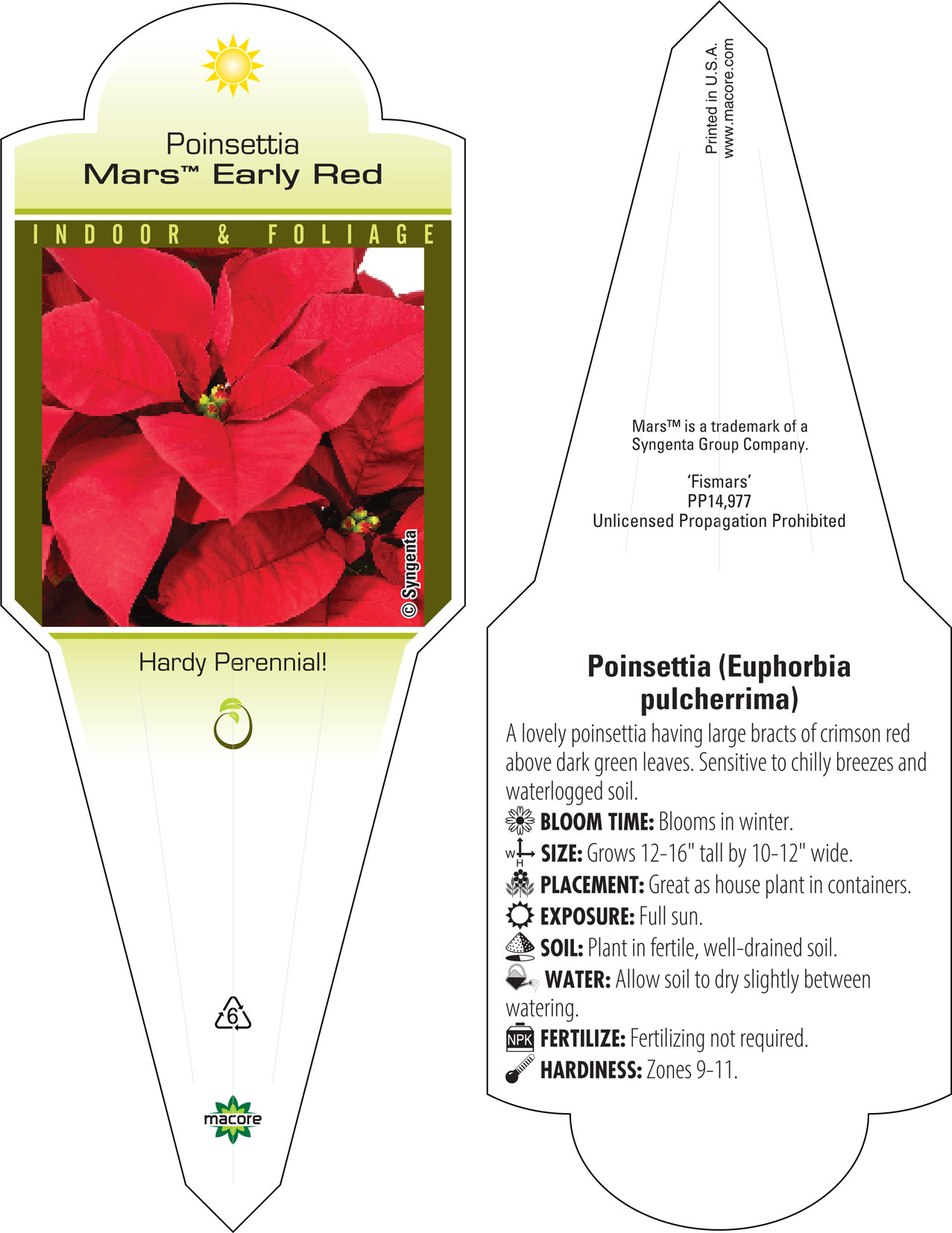 Poinsettia
Mars™ Early Red

INDOOR & FOLIAGE

© Syngenta

Hardy Perennial!

6

macore

Printed in U.S.A.
www.macore.com

Mars™ is a trademark of a Syngenta Group Company.

'Fismars'
PP14,977
Unlicensed Propagation Prohibited

Poinsettia (Euphorbia pulcherrima)

A lovely poinsettia having large bracts of crimson red above dark green leaves. Sensitive to chilly breezes and waterlogged soil.

BLOOM TIME: Blooms in winter.

W H SIZE: Grows 12-16" tall by 10-12" wide.

PLACEMENT: Great as house plant in containers.

EXPOSURE: Full sun.

SOIL: Plant in fertile, well-drained soil.

WATER: Allow soil to dry slightly between watering.

NPK FERTILIZE: Fertilizing not required.

HARDINESS: Zones 9-11.